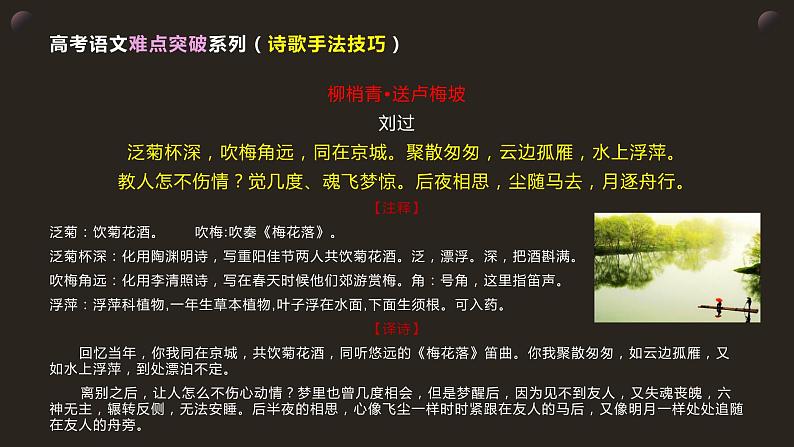 高考语文难点突破系列（诗歌手法技巧）

柳梢青•送卢梅坡

刘过

泛菊杯深，吹梅角远，同在京城。聚散匆匆，云边孤雁，水上浮萍。

教人怎不伤情？觉几度、魂飞梦惊。后夜相思，尘随马去，月逐舟行。

【注释】

泛菊：饮菊花酒。　　吹梅:吹奏《梅花落》。

泛菊杯深：化用陶渊明诗，写重阳佳节两人共饮菊花酒。泛，漂浮。深，把酒斟满。

吹梅角远：化用李清照诗，写在春天时候他们郊游赏梅。角：号角，这里指笛声。

浮萍：浮萍科植物,一年生草本植物,叶子浮在水面,下面生须根。可入药。

【译诗】

回忆当年，你我同在京城，共饮菊花酒，同听悠远的《梅花落》笛曲。你我聚散匆匆，如云边孤雁，又如水上浮萍，到处漂泊不定。

离别之后，让人怎么不伤心动情？梦里也曾几度相会，但是梦醒后，因为见不到友人，又失魂丧魄，六神无主，辗转反侧，无法安睡。后半夜的相思，心像飞尘一样时时紧跟在友人的马后，又像明月一样处处追随在友人的舟旁。